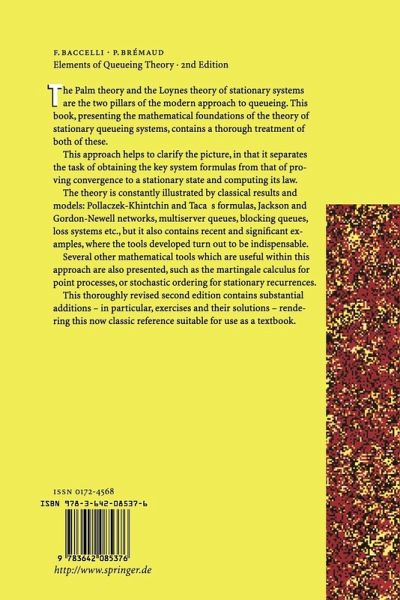 F. BACCELLI · P. BRÉMAUD
Elements of Queueing Theory · 2nd Edition

The Palm theory and the Loynes theory of stationary systems are the two pillars of the modern approach to queueing. This book, presenting the mathematical foundations of the theory of stationary queueing systems, contains a thorough treatment of both of these.

This approach helps to clarify the picture, in that it separates the task of obtaining the key system formulas from that of proving convergence to a stationary state and computing its law.

The theory is constantly illustrated by classical results and models: Pollaczek-Khintchin and Taca s formulas, Jackson and Gordon-Newell networks, multiserver queues, blocking queues, loss systems etc., but it also contains recent and significant examples, where the tools developed turn out to be indispensable.

Several other mathematical tools which are useful within this approach are also presented, such as the martingale calculus for point processes, or stochastic ordering for stationary recurrences.

This thoroughly revised second edition contains substantial additions – in particular, exercises and their solutions – rendering this now classic reference suitable for use as a textbook.

ISSN 0172-4568
ISBN 978-3-642-08537-6

9 783642 085376
http://www.springer.de